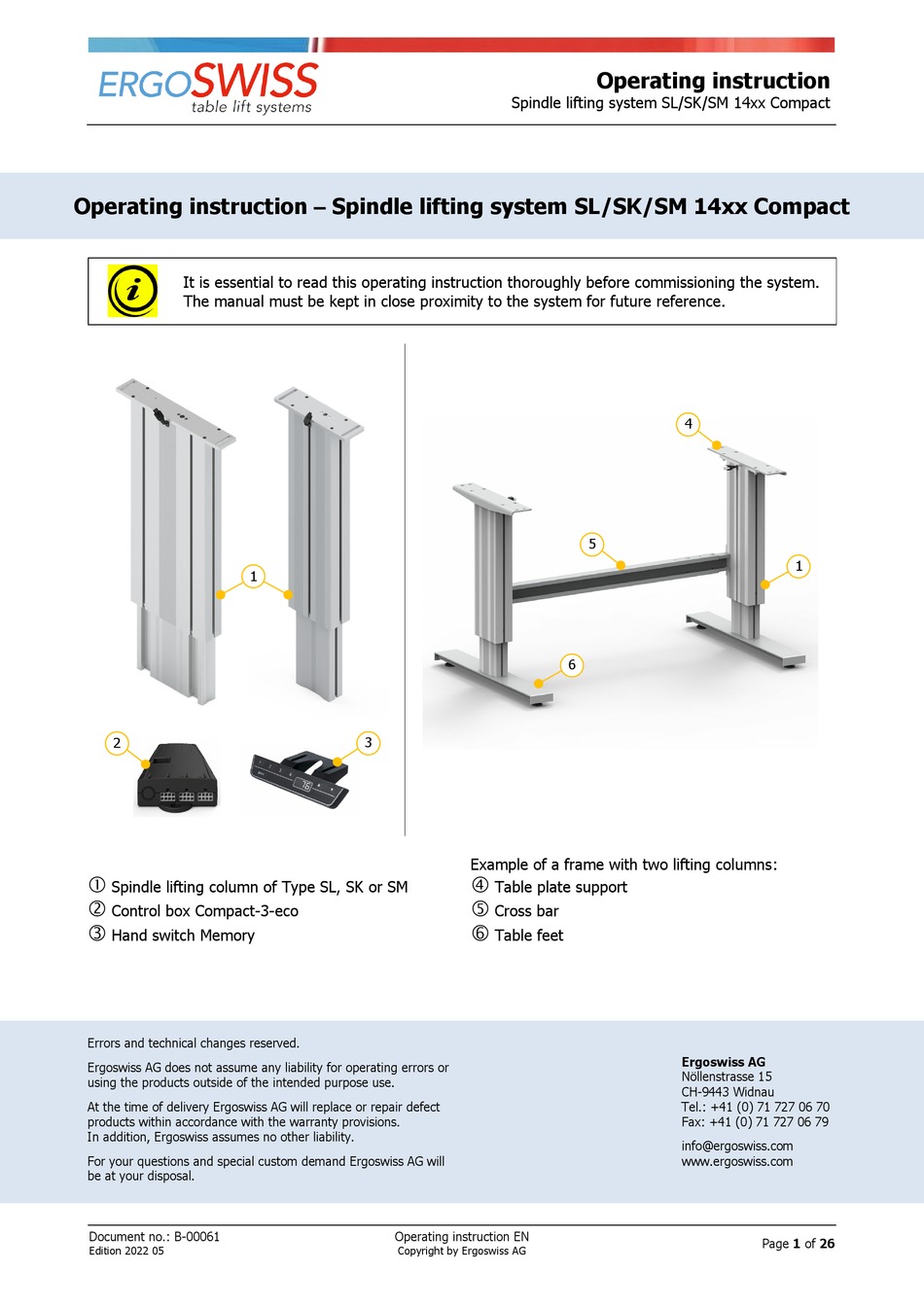 ERGOSWISS
table lift systems

Operating instruction
Spindle lifting system SL/SK/SM 14xx Compact

Operating instruction – Spindle lifting system SL/SK/SM 14xx Compact

It is essential to read this operating instruction thoroughly before commissioning the system. The manual must be kept in close proximity to the system for future reference.

1
2
3
4
5
1
6

① Spindle lifting column of Type SL, SK or SM
② Control box Compact-3-eco
③ Hand switch Memory

Example of a frame with two lifting columns:
④ Table plate support
⑤ Cross bar
⑥ Table feet

Errors and technical changes reserved.

Ergoswiss AG does not assume any liability for operating errors or using the products outside of the intended purpose use.

At the time of delivery Ergoswiss AG will replace or repair defect products within accordance with the warranty provisions.
In addition, Ergoswiss assumes no other liability.

For your questions and special custom demand Ergoswiss AG will be at your disposal.

Ergoswiss AG
Nöllenstrasse 15
CH-9443 Widnau
Tel.: +41 (0) 71 727 06 70
Fax: +41 (0) 71 727 06 79

info@ergoswiss.com
www.ergoswiss.com

Document no.: B-00061
Edition 2022 05

Operating instruction EN
Copyright by Ergoswiss AG

Page 1 of 26